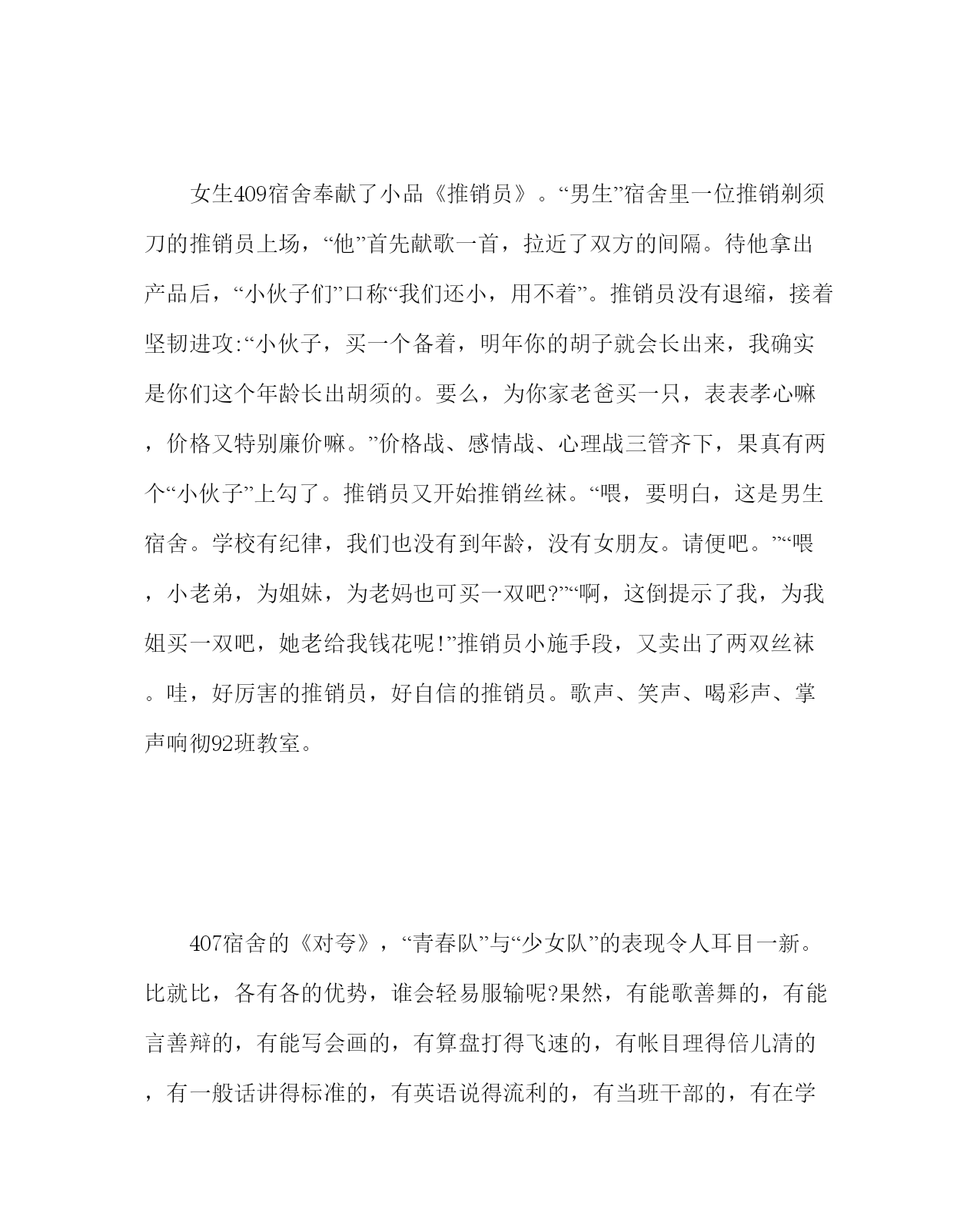 女生409宿舍奉献了小品《推销员》。“男生”宿舍里一位推销剃须刀的推销员上场，“他”首先献歌一首，拉近了双方的间隔。待他拿出产品后，“小伙子们”口称“我们还小，用不着”。推销员没有退缩，接着坚韧进攻:“小伙子，买一个备着，明年你的胡子就会长出来，我确实是你们这个年龄长出胡须的。要么，为你家老爸买一只，表表孝心嘛，价格又特别廉价嘛。”价格战、感情战、心理战三管齐下，果真有两个“小伙子”上勾了。推销员又开始推销丝袜。“喂，要明白，这是男生宿舍。学校有纪律，我们也没有到年龄，没有女朋友。请便吧。”“喂，小老弟，为姐妹，为老妈也可买一双吧?”“啊，这倒提示了我，为我姐买一双吧，她老给我钱花呢!”推销员小施手段，又卖出了两双丝袜。哇，好厉害的推销员，好自信的推销员。歌声、笑声、喝彩声、掌声响彻92班教室。

407宿舍的《对夸》，“青春队”与“少女队”的表现令人耳目一新。比就比，各有各的优势，谁会轻易服输呢?果然，有能歌善舞的，有能言善辩的，有能写会画的，有算盘打得飞速的，有帐目理得倍儿清的，有一般话讲得标准的，有英语说得流利的，有当班干部的，有在学